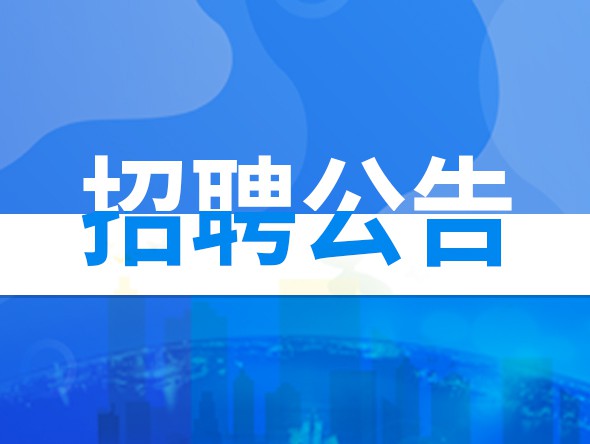 招聘公告